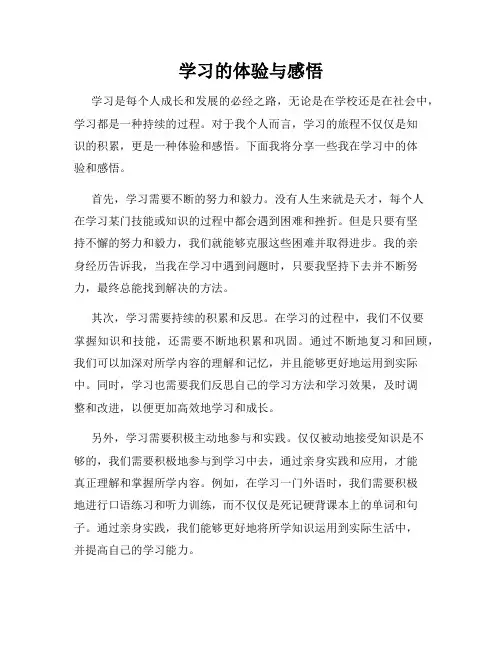 学习的体验与感悟

学习是每个人成长和发展的必经之路，无论是在学校还是在社会中，学习都是一种持续的过程。对于我个人而言，学习的旅程不仅仅是知识的积累，更是一种体验和感悟。下面我将分享一些我在学习中的体验和感悟。

首先，学习需要不断的努力和毅力。没有人生来就是天才，每个人在学习某门技能或知识的过程中都会遇到困难和挫折。但是只要有坚持不懈的努力和毅力，我们就能够克服这些困难并取得进步。我的亲身经历告诉我，当我在学习中遇到问题时，只要我坚持下去并不断努力，最终总能找到解决的方法。

其次，学习需要持续的积累和反思。在学习的过程中，我们不仅要掌握知识和技能，还需要不断地积累和巩固。通过不断地复习和回顾，我们可以加深对所学内容的理解和记忆，并且能够更好地运用到实际中。同时，学习也需要我们反思自己的学习方法和学习效果，及时调整和改进，以便更加高效地学习和成长。

另外，学习需要积极主动地参与和实践。仅仅被动地接受知识是不够的，我们需要积极地参与到学习中去，通过亲身实践和应用，才能真正理解和掌握所学内容。例如，在学习一门外语时，我们需要积极地进行口语练习和听力训练，而不仅仅是死记硬背课本上的单词和句子。通过亲身实践，我们能够更好地将所学知识运用到实际生活中，并提高自己的学习能力。